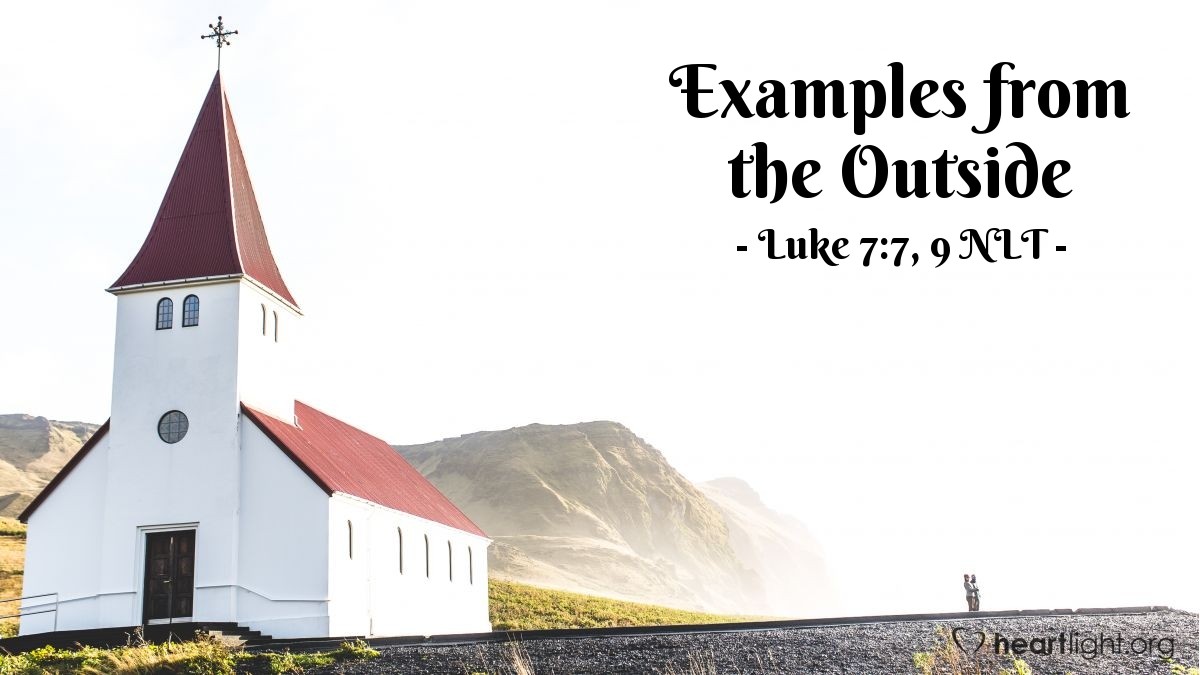 Examples from the Outside

- Luke 7:7, 9 NLT -

heartlight.org